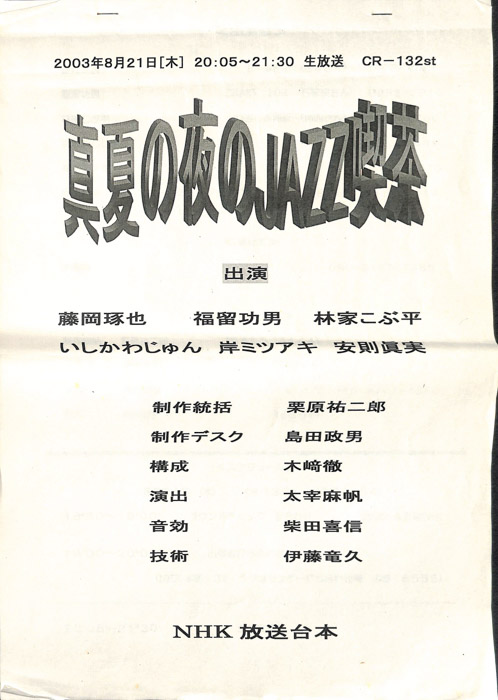 2003年8月21日[木] 20:05~21:30 生放送 CR-132st

真夏の夜のJAZZ喫茶

出演

藤岡琢也 福留功男 林家こぶ平

いしかわじゅん 岸ミツアキ 安則眞実

制作統括 栗原祐二郎

制作デスク 島田政男

構成 木﨑徹

演出 太宰麻帆

音効 柴田喜信

技術 伊藤竜久

NHK放送台本